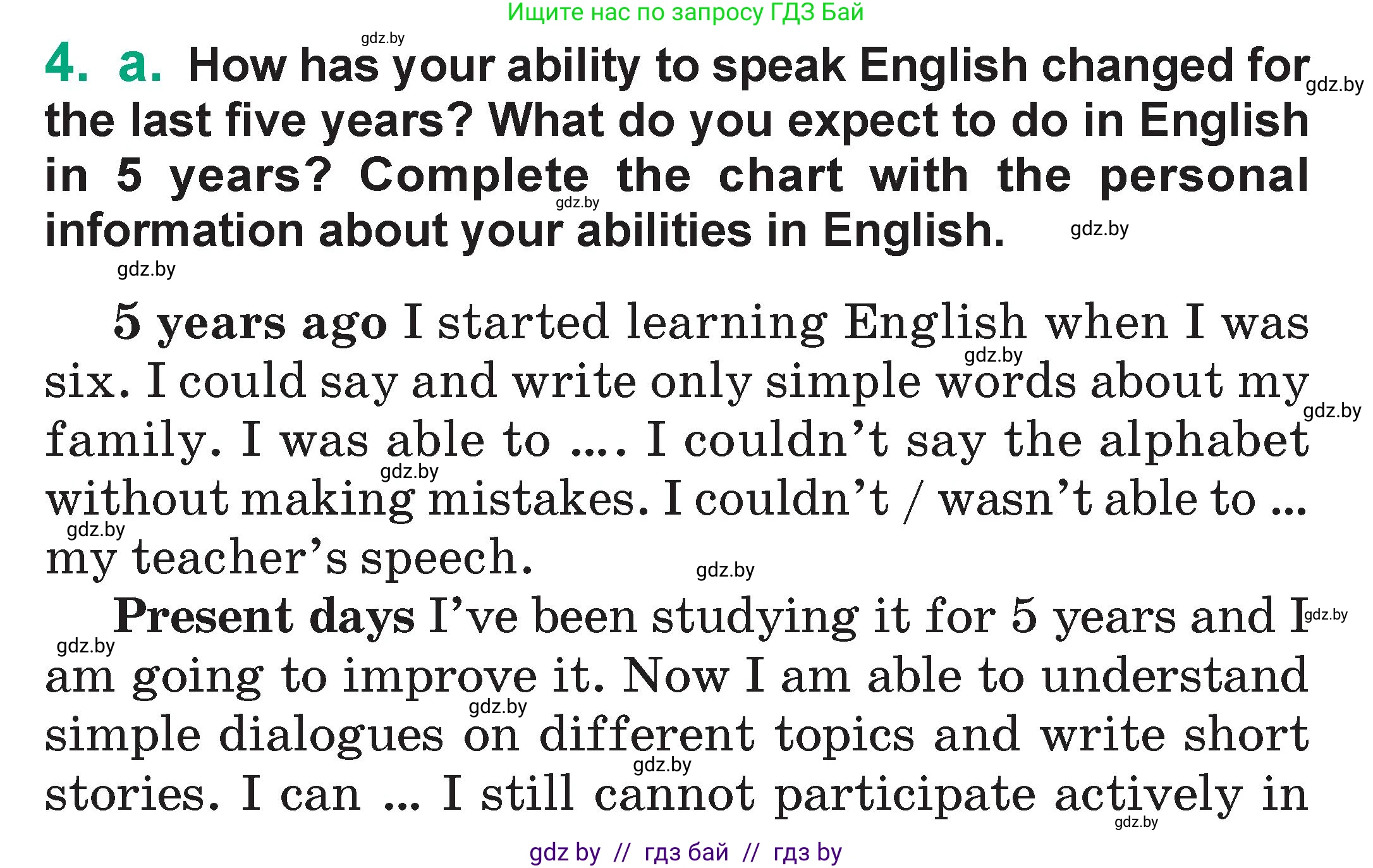 Ищите нас по запросу ГДЗ Бай

gdz.by

4. a. How has your ability to speak English changed for the last five years? What do you expect to do in English in 5 years? Complete the chart with the personal information about your abilities in English.

gdz.by gdz.by gdz.by gdz.by

5 years ago I started learning English when I was six. I could say and write only simple words about my family. I was able to .... I couldn't say the alphabet without making mistakes. I couldn't / wasn't able to ... my teacher's speech.

gdz.by gdz.by gdz.by gdz.by gdz.by

Present days I've been studying it for 5 years and I am going to improve it. Now I am able to understand simple dialogues on different topics and write short stories. I can ... I still cannot participate actively in

gdz.by gdz.by gdz.by gdz.by gdz.by

gdz by // гдз бай // гдз by